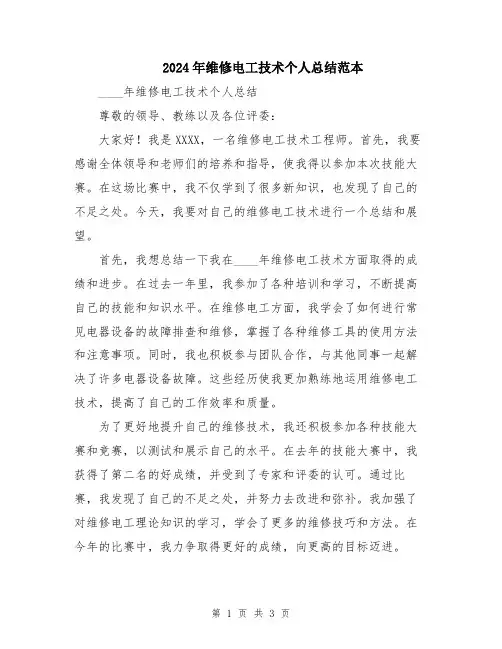 2024年维修电工技术个人总结范本

____年维修电工技术个人总结

尊敬的领导、教练以及各位评委：

大家好！我是XXXX，一名维修电工技术工程师。首先，我要感谢全体领导和老师们的培养和指导，使我得以参加本次技能大赛。在这场比赛中，我不仅学到了很多新知识，也发现了自己的不足之处。今天，我要对自己的维修电工技术进行一个总结和展望。

首先，我想总结一下我在____年维修电工技术方面取得的成绩和进步。在过去一年里，我参加了各种培训和学习，不断提高自己的技能和知识水平。在维修电工方面，我学会了如何进行常见电器设备的故障排查和维修，掌握了各种维修工具的使用方法和注意事项。同时，我也积极参与团队合作，与其他同事一起解决了许多电器设备故障。这些经历使我更加熟练地运用维修电工技术，提高了自己的工作效率和质量。

为了更好地提升自己的维修技术，我还积极参加各种技能大赛和竞赛，以测试和展示自己的水平。在去年的技能大赛中，我获得了第二名的好成绩，并受到了专家和评委的认可。通过比赛，我发现了自己的不足之处，并努力去改进和弥补。我加强了对维修电工理论知识的学习，学会了更多的维修技巧和方法。在今年的比赛中，我力争取得更好的成绩，向更高的目标迈进。

第 1 页 共 3 页